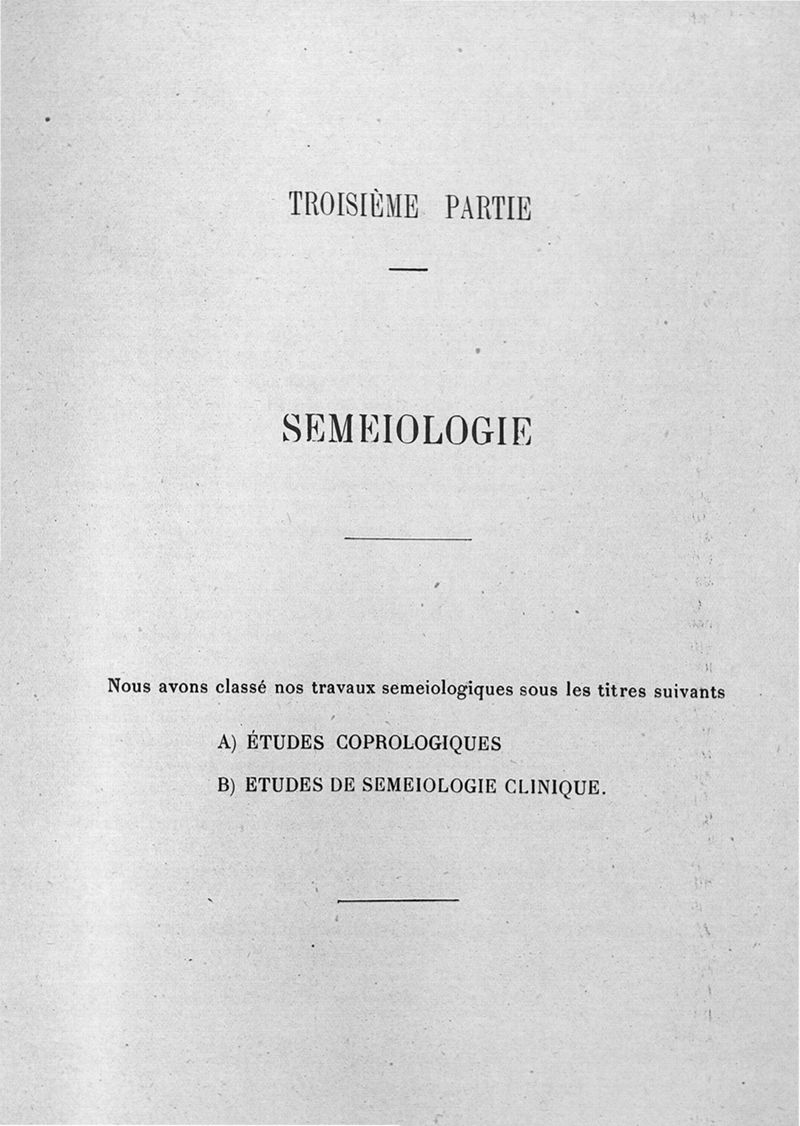 TROISIÈME PARTIE

SEMEIOLOGIE

Nous avons classé nos travaux semeiologiques sous les titres suivants

A) ÉTUDES COPROLOGIQUES

B) ETUDES DE SEMEIOLOGIE CLINIQUE.